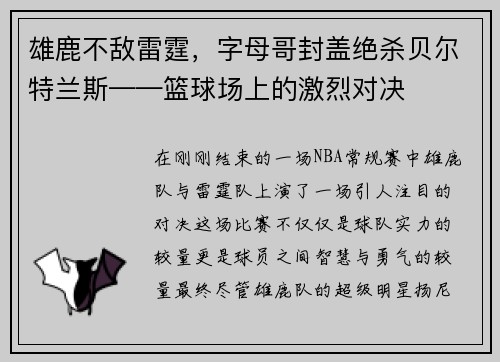 雄鹿不敌雷霆，字母哥封盖绝杀贝尔特兰斯——篮球场上的激烈对决

在刚刚结束的一场NBA常规赛中雄鹿队与雷霆队上演了一场引人注目的对决这场比赛不仅仅是球队实力的较量更是球员之间智慧与勇气的较量最终尽管雄鹿队的超级明星扬尼